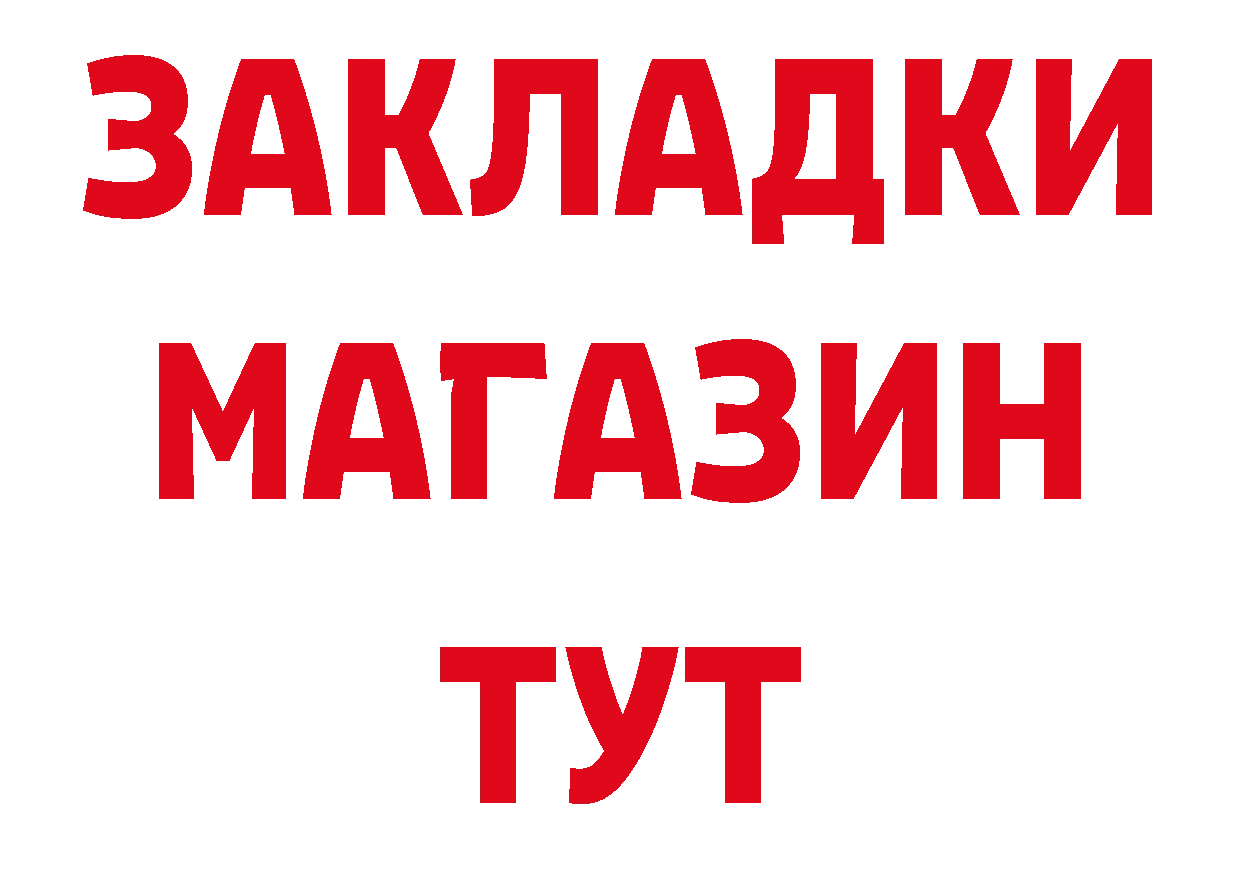 ЗАКЛАДКИ
МАГАЗИН
ТУТ